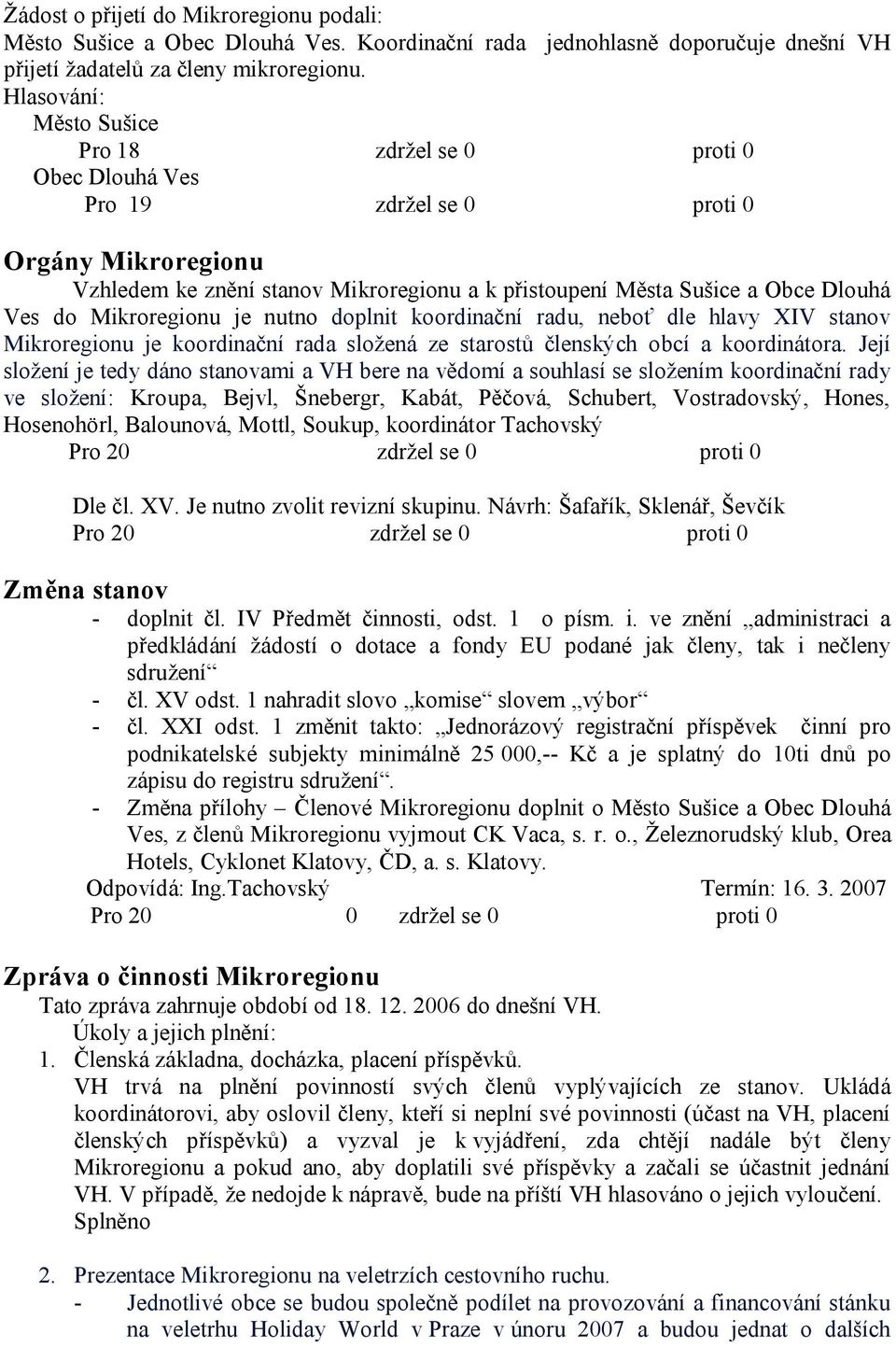 Žádost o přijetí do Mikroregionu podali:
Město Sušice a Obec Dlouhá Ves. Koordinační rada jednohlasně doporučuje dnešní VH přijetí žadatelů za členy mikroregionu.
Hlasování:
Město Sušice
Pro 18 zdržel se 0 proti 0
Obec Dlouhá Ves
Pro 19 zdržel se 0 proti 0

Orgány Mikroregionu
Vzhledem ke znění stanov Mikroregionu a k přistoupení Města Sušice a Obce Dlouhá Ves do Mikroregionu je nutno doplnit koordinační radu, neboť dle hlavy XIV stanov Mikroregionu je koordinační rada složená ze starostů členských obcí a koordinátora. Její složení je tedy dáno stanovami a VH bere na vědomí a souhlasí se složením koordinační rady ve složení: Kroupa, Bejvl, Šnebergr, Kabát, Pěčová, Schubert, Vostradovský, Hones, Hosenohörl, Balounová, Mottl, Soukup, koordinátor Tachovský
Pro 20 zdržel se 0 proti 0

Dle čl. XV. Je nutno zvolit revizní skupinu. Návrh: Šafařík, Sklenář, Ševčík
Pro 20 zdržel se 0 proti 0

Změna stanov
- doplnit čl. IV Předmět činnosti, odst. 1 o písm. i. ve znění „administraci a předkládání žádostí o dotace a fondy EU podané jak členy, tak i nečleny sdružení“
- čl. XV odst. 1 nahradit slovo „komise“ slovem „výbor“
- čl. XXI odst. 1 změnit takto: „Jednorázový registrační příspěvek činní pro podnikatelské subjekty minimálně 25 000,-- Kč a je splatný do 10ti dnů po zápisu do registru sdružení“.
- Změna přílohy – Členové Mikroregionu doplnit o Město Sušice a Obec Dlouhá Ves, z členů Mikroregionu vyjmout CK Vaca, s. r. o., Železnorudský klub, Orea Hotels, Cyklonet Klatovy, ČD, a. s. Klatovy.
Odpovídá: Ing.Tachovský Termín: 16. 3. 2007
Pro 20 0 zdržel se 0 proti 0

Zpráva o činnosti Mikroregionu
Tato zpráva zahrnuje období od 18. 12. 2006 do dnešní VH.
Úkoly a jejich plnění:
1. Členská základna, docházka, placení příspěvků.
VH trvá na plnění povinností svých členů vyplývajících ze stanov. Ukládá koordinátorovi, aby oslovil členy, kteří si neplní své povinnosti (účast na VH, placení členských příspěvků) a vyzval je k vyjádření, zda chtějí nadále být členy Mikroregionu a pokud ano, aby doplatili své příspěvky a začali se účastnit jednání VH. V případě, že nedojde k nápravě, bude na příští VH hlasováno o jejich vyloučení.
Splněno

2. Prezentace Mikroregionu na veletrzích cestovního ruchu.
- Jednotlivé obce se budou společně podílet na provozování a financování stánku na veletrhu Holiday World v Praze v únoru 2007 a budou jednat o dalších